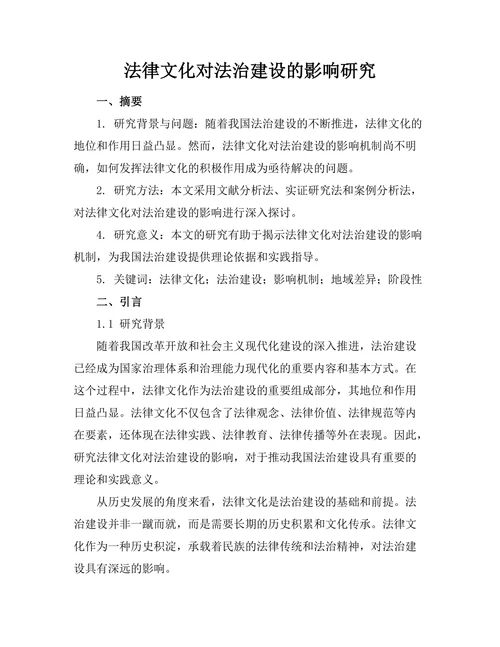 法律文化对法治建设的影响研究

一、摘要

1. 研究背景与问题：随着我国法治建设的不断推进，法律文化的地位和作用日益凸显。然而，法律文化对法治建设的影响机制尚不明确，如何发挥法律文化的积极作用成为亟待解决的问题。

2. 研究方法：本文采用文献分析法、实证研究法和案例分析法，对法律文化对法治建设的影响进行深入探讨。

4. 研究意义：本文的研究有助于揭示法律文化对法治建设的影响机制，为我国法治建设提供理论依据和实践指导。

5. 关键词：法律文化；法治建设；影响机制；地域差异；阶段性

二、引言

1.1 研究背景

随着我国改革开放和社会主义现代化建设的深入推进，法治建设已经成为国家治理体系和治理能力现代化的重要内容和基本方式。在这个过程中，法律文化作为法治建设的重要组成部分，其地位和作用日益凸显。法律文化不仅包含了法律观念、法律价值、法律规范等内在要素，还体现在法律实践、法律教育、法律传播等外在表现。因此，研究法律文化对法治建设的影响，对于推动我国法治建设具有重要的理论和实践意义。

从历史发展的角度来看，法律文化是法治建设的基础和前提。法治建设并非一蹴而就，而是需要长期的历史积累和文化传承。法律文化作为一种历史积淀，承载着民族的法律传统和法治精神，对法治建设具有深远的影响。